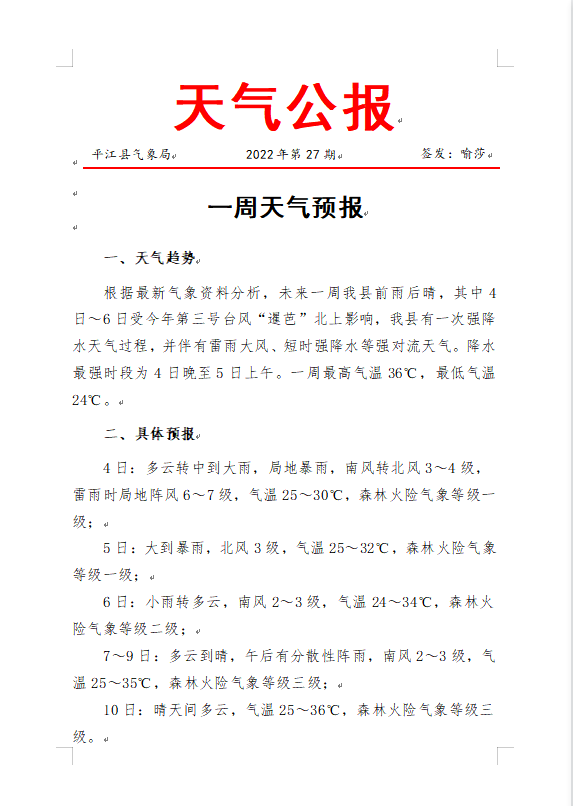 天气公报

平江县气象局　　2022年第27期　　签发：喻莎

一周天气预报

一、天气趋势

根据最新气象资料分析，未来一周我县前雨后晴，其中4日～6日受今年第三号台风“暹芭”北上影响，我县有一次强降水天气过程，并伴有雷雨大风、短时强降水等强对流天气。降水最强时段为4日晚至5日上午。一周最高气温36℃，最低气温24℃。

二、具体预报

4日：多云转中到大雨，局地暴雨，南风转北风3～4级，雷雨时局地阵风6～7级，气温25～30℃，森林火险气象等级一级；

5日：大到暴雨，北风3级，气温25～32℃，森林火险气象等级一级；

6日：小雨转多云，南风2～3级，气温24～34℃，森林火险气象等级二级；

7～9日：多云到晴，午后有分散性阵雨，南风2～3级，气温25～35℃，森林火险气象等级三级；

10日：晴天间多云，气温25～36℃，森林火险气象等级三级。